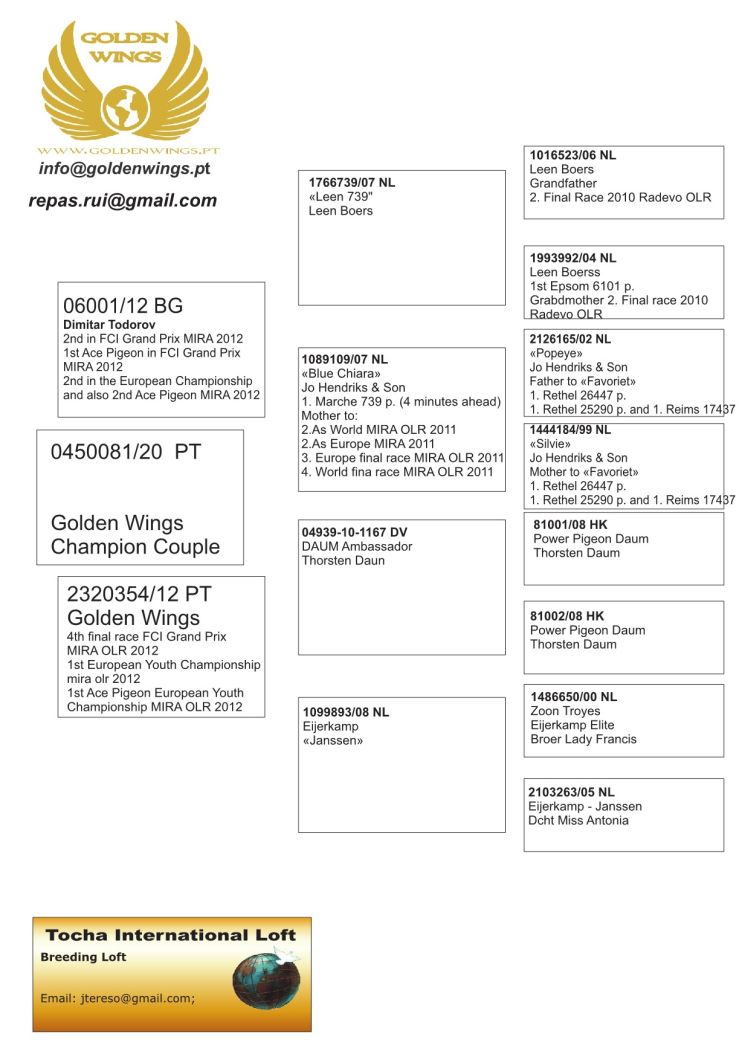 GOLDEN WINGS
WWW.GOLDENWINGS.PT
info@goldenwings.pt
repas.rui@gmail.com

06001/12 BG
Dimitar Todorov
2nd in FCI Grand Prix MIRA 2012
1st Ace Pigeon in FCI Grand Prix MIRA 2012
2nd in the European Championship and also 2nd Ace Pigeon MIRA 2012

0450081/20 PT

Golden Wings
Champion Couple

2320354/12 PT
Golden Wings
4th final race FCI Grand Prix MIRA OLR 2012
1st European Youth Championship mira olr 2012
1st Ace Pigeon European Youth Championship MIRA OLR 2012

1766739/07 NL
«Leen 739"
Leen Boers

1089109/07 NL
«Blue Chiara»
Jo Hendriks & Son
1. Marche 739 p. (4 minutes ahead)
Mother to:
2.As World MIRA OLR 2011
2.As Europe MIRA 2011
3. Europe final race MIRA OLR 2011
4. World fina race MIRA OLR 2011

04939-10-1167 DV
DAUM Ambassador
Thorsten Daun

1099893/08 NL
Eijerkamp
«Janssen»

1016523/06 NL
Leen Boers
Grandfather
2. Final Race 2010 Radevo OLR

1993992/04 NL
Leen Boerss
1st Epsom 6101 p.
Grabdmother 2. Final race 2010 Radevo OLR

2126165/02 NL
«Popeye»
Jo Hendriks & Son
Father to «Favoriet»
1. Rethel 26447 p.
1. Rethel 25290 p. and 1. Reims 17437

1444184/99 NL
«Silvie»
Jo Hendriks & Son
Mother to «Favoriet»
1. Rethel 26447 p.
1. Rethel 25290 p. and 1. Reims 17437

81001/08 HK
Power Pigeon Daum
Thorsten Daum

81002/08 HK
Power Pigeon Daum
Thorsten Daum

1486650/00 NL
Zoon Troyes
Eijerkamp Elite
Broer Lady Francis

2103263/05 NL
Eijerkamp - Janssen
Dcht Miss Antonia

Tocha International Loft
Breeding Loft
Email: jtereso@gmail.com;